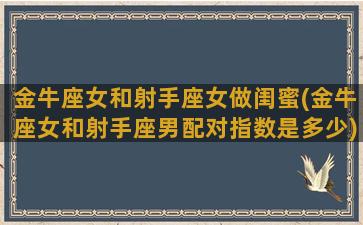 金牛座女和射手座女做闺蜜(金牛座女和射手座男配对指数是多少)